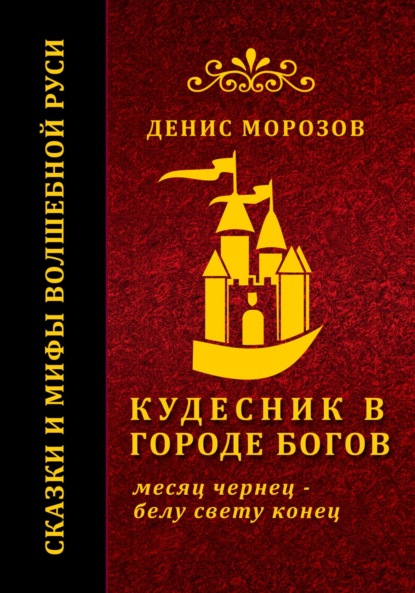 СКАЗКИ И МИФЫ ВОЛШЕБНОЙ РУСИ

ДЕНИС МОРОЗОВ

КУДЕСНИК В ГОРОДЕ БОГОВ

месяц чернец - белу свету конец